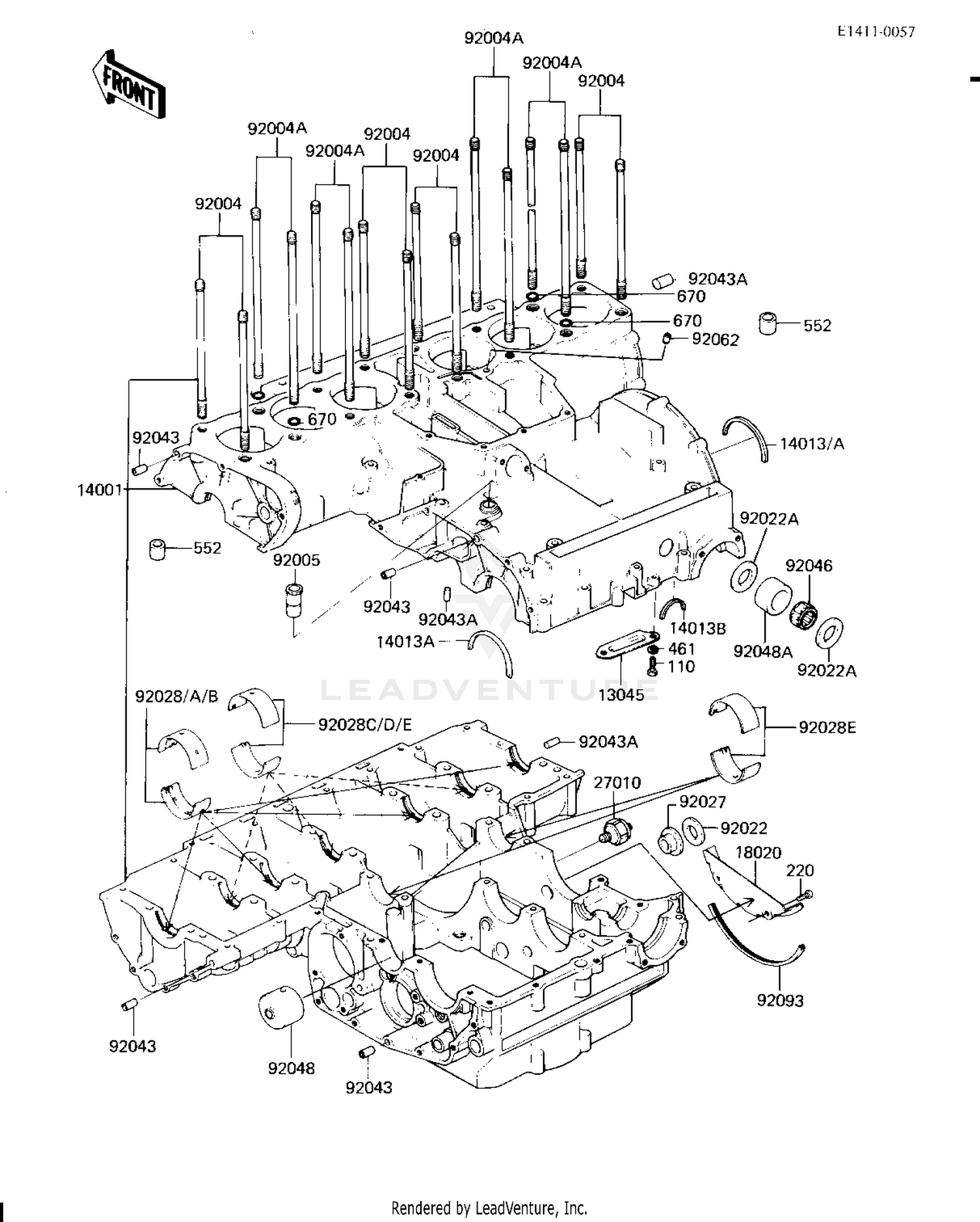 E1411-0057

FRONT

92004A
92004A
92004
92004A
92004
92004A
92004
92004
92043A
670
670
552
92062
670
92043
14013/A
14001
92022A
552
92005
92046
92043
92043A
14013B
14013A
461
110
92048A
92022A
13045
LEADVENTURE
92028/A/B
92028C/D/E
92028E
92043A
27010
92027
92022
18020
220
92093
92043
92048
92043

Rendered by LeadVenture, Inc.